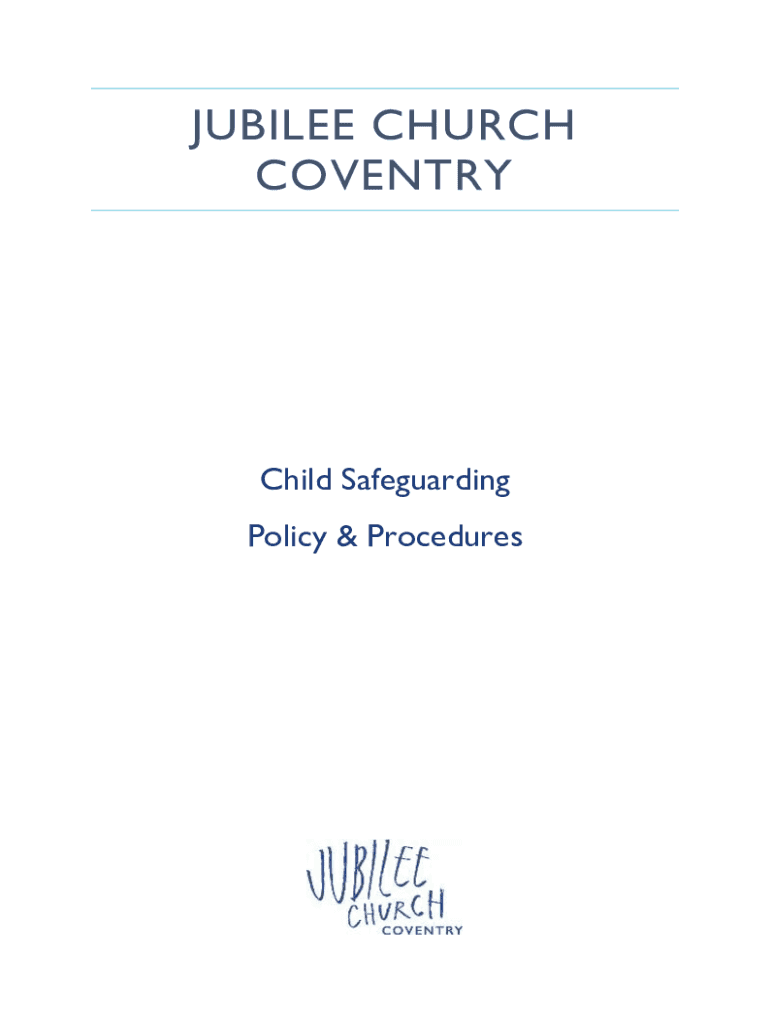 JUBILEE CHURCH COVENTRY

Child Safeguarding

Policy & Procedures

JUBILEE
CHURCH
COVENTRY